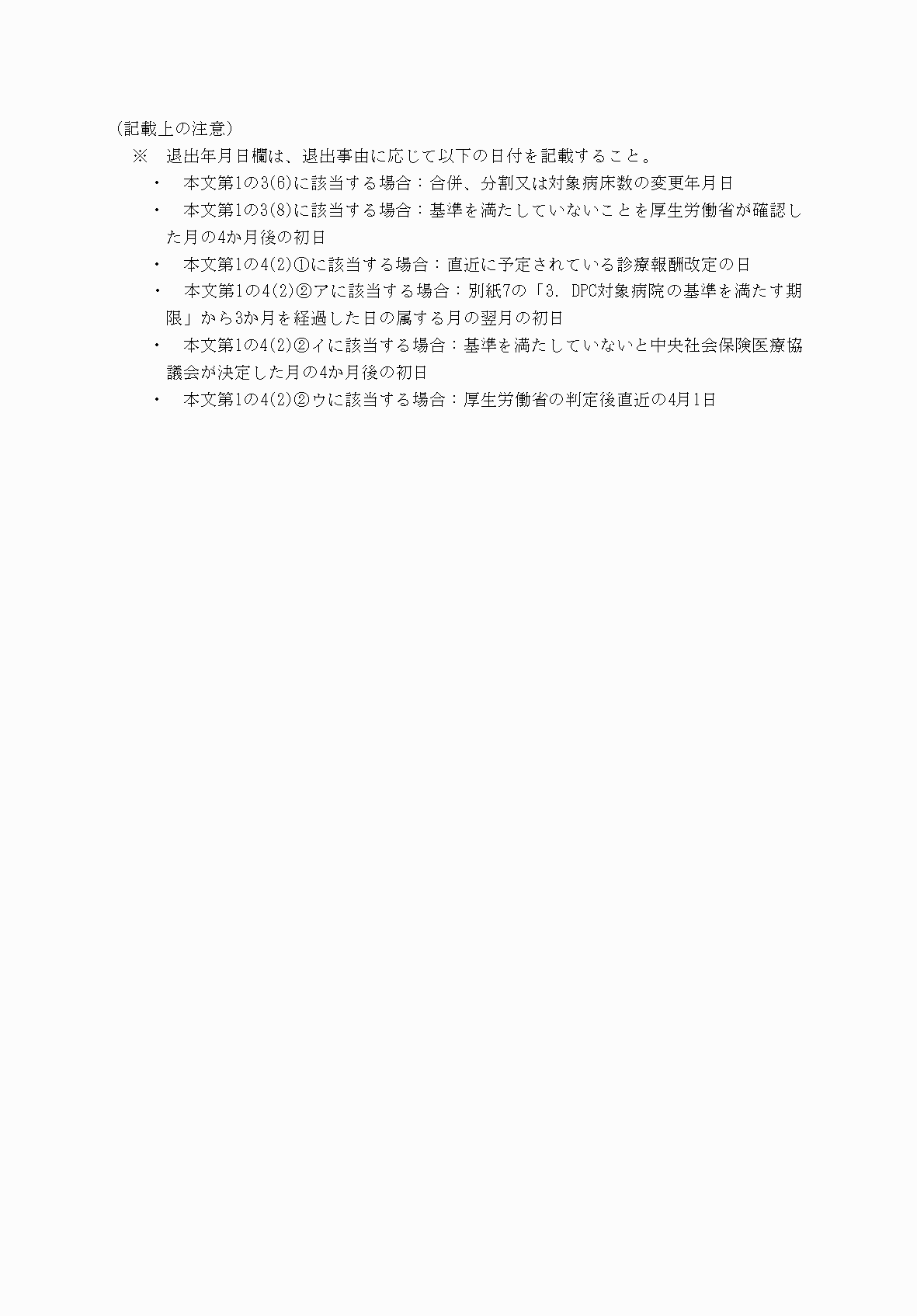 （記載上の注意）

※　退出年月日欄は、退出事由に応じて以下の日付を記載すること。

・　本文第1の3(6)に該当する場合：合併、分割又は対象病床数の変更年月日

・　本文第1の3(8)に該当する場合：基準を満たしていないことを厚生労働省が確認した月の4か月後の初日

・　本文第1の4(2)①に該当する場合：直近に予定されている診療報酬改定の日

・　本文第1の4(2)②アに該当する場合：別紙7の「3. DPC対象病院の基準を満たす期限」から3か月を経過した日の属する月の翌月の初日

・　本文第1の4(2)②イに該当する場合：基準を満たしていないと中央社会保険医療協議会が決定した月の4か月後の初日

・　本文第1の4(2)②ウに該当する場合：厚生労働省の判定後直近の4月1日